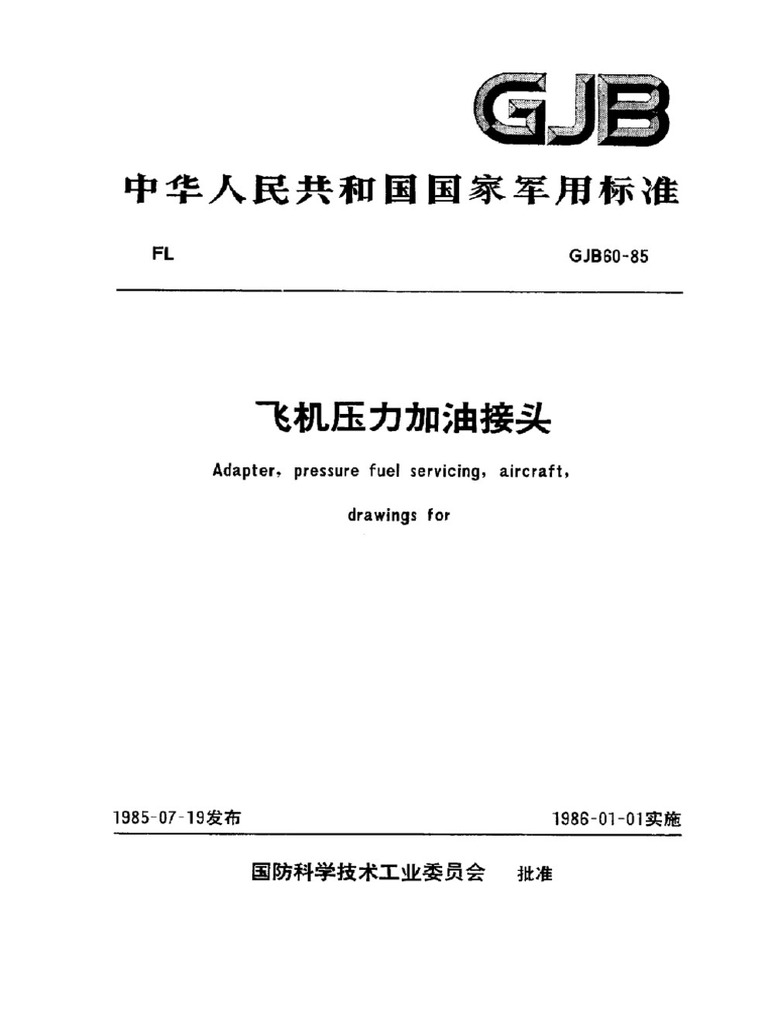 GJB

中华人民共和国国家军用标准

FL

GJB60-85

飞机压力加油接头

Adapter, pressure fuel servicing, aircraft,

drawings for

1985-07-19发布

1986-01-01实施

国防科学技术工业委员会 批准